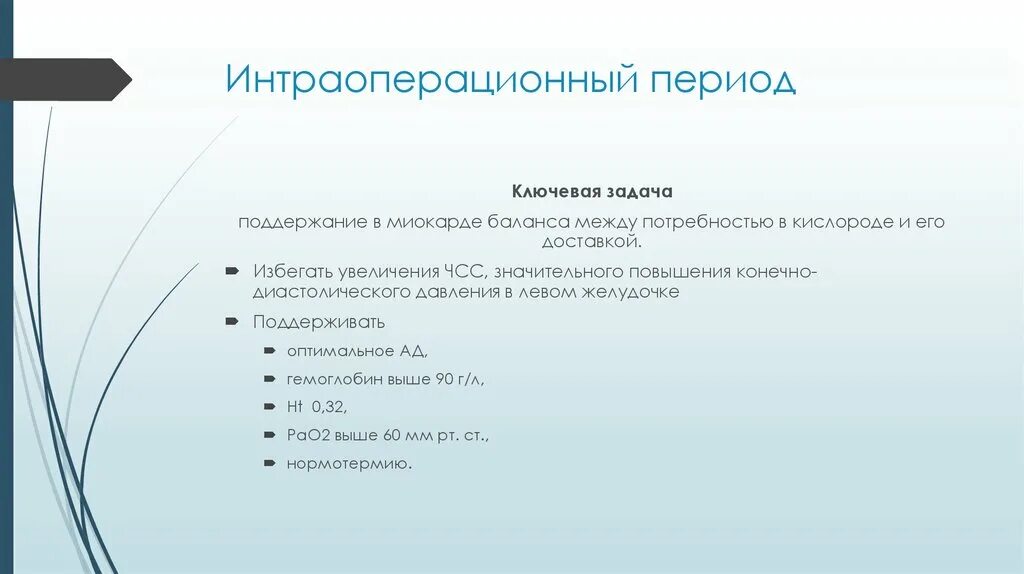 Интраоперационный период

Ключевая задача

поддержание в миокарде баланса между потребностью в кислороде и его доставкой.

Избегать увеличения ЧСС, значительного повышения конечно-диастолического давления в левом желудочке

Поддерживать

оптимальное АД,

гемоглобин выше 90 г/л,

Ht 0,32,

PaO2 выше 60 мм рт. ст.,

нормотермию.